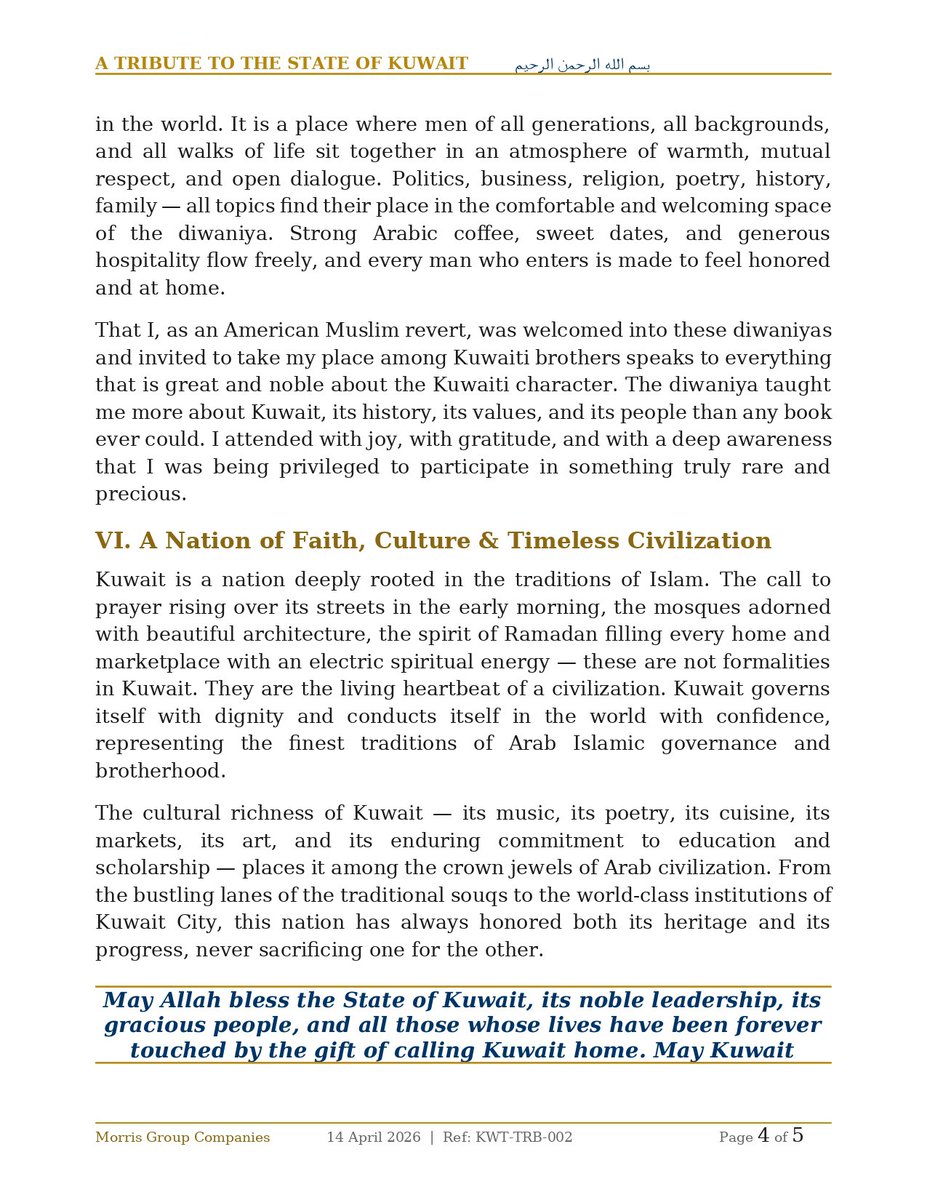 A TRIBUTE TO THE STATE OF KUWAIT بسم الله الرحمن الرحيم

in the world. It is a place where men of all generations, all backgrounds, and all walks of life sit together in an atmosphere of warmth, mutual respect, and open dialogue. Politics, business, religion, poetry, history, family — all topics find their place in the comfortable and welcoming space of the diwaniya. Strong Arabic coffee, sweet dates, and generous hospitality flow freely, and every man who enters is made to feel honored and at home.

That I, as an American Muslim revert, was welcomed into these diwaniyas and invited to take my place among Kuwaiti brothers speaks to everything that is great and noble about the Kuwaiti character. The diwaniya taught me more about Kuwait, its history, its values, and its people than any book ever could. I attended with joy, with gratitude, and with a deep awareness that I was being privileged to participate in something truly rare and precious.

VI. A Nation of Faith, Culture & Timeless Civilization

Kuwait is a nation deeply rooted in the traditions of Islam. The call to prayer rising over its streets in the early morning, the mosques adorned with beautiful architecture, the spirit of Ramadan filling every home and marketplace with an electric spiritual energy — these are not formalities in Kuwait. They are the living heartbeat of a civilization. Kuwait governs itself with dignity and conducts itself in the world with confidence, representing the finest traditions of Arab Islamic governance and brotherhood.

The cultural richness of Kuwait — its music, its poetry, its cuisine, its markets, its art, and its enduring commitment to education and scholarship — places it among the crown jewels of Arab civilization. From the bustling lanes of the traditional souqs to the world-class institutions of Kuwait City, this nation has always honored both its heritage and its progress, never sacrificing one for the other.

May Allah bless the State of Kuwait, its noble leadership, its gracious people, and all those whose lives have been forever touched by the gift of calling Kuwait home. May Kuwait

Morris Group Companies 14 April 2026 | Ref: KWT-TRB-002 Page 4 of 5